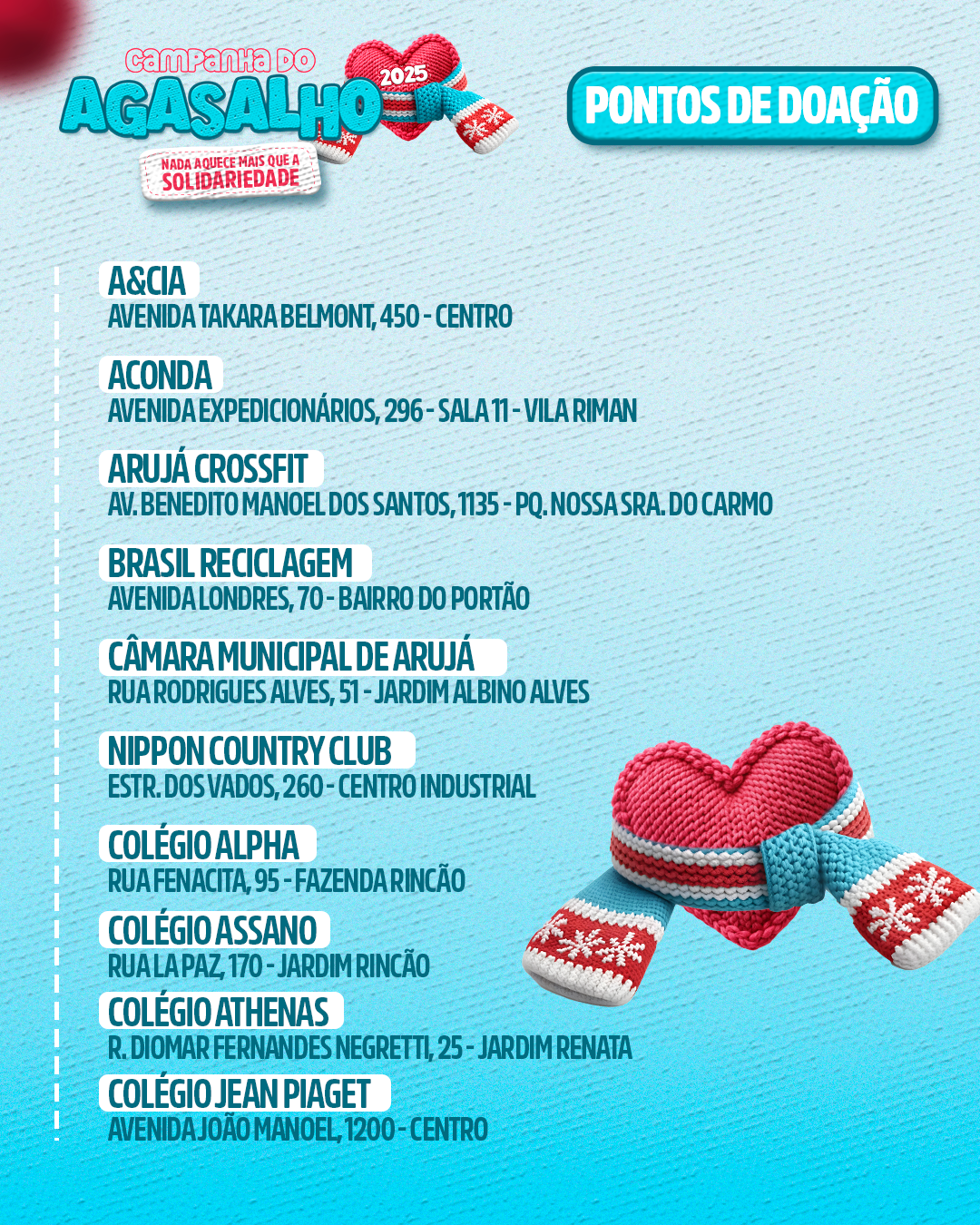 CAMPANHA DO
AGASALHO
2025
NADA AQUECE MAIS QUE A
SOLIDARIEDADE

PONTOS DE DOAÇÃO

A&CIA
AVENIDA TAKARA BELMONT, 450 - CENTRO

ACONDA
AVENIDA EXPEDICIONÁRIOS, 296 - SALA 11 - VILA RIMAN

ARUJÁ CROSSFIT
AV. BENEDITO MANOEL DOS SANTOS, 1135 - PQ. NOSSA SRA. DO CARMO

BRASIL RECICLAGEM
AVENIDA LONDRES, 70 - BAIRRO DO PORTÃO

CÂMARA MUNICIPAL DE ARUJÁ
RUA RODRIGUES ALVES, 51 - JARDIM ALBINO ALVES

NIPPON COUNTRY CLUB
ESTR. DOS VADOS, 260 - CENTRO INDUSTRIAL

COLÉGIO ALPHA
RUA FENACITA, 95 - FAZENDA RINCÃO

COLÉGIO ASSANO
RUA LA PAZ, 170 - JARDIM RINCÃO

COLÉGIO ATHENAS
R. DIOMAR FERNANDES NEGRETTI, 25 - JARDIM RENATA

COLÉGIO JEAN PIAGET
AVENIDA JOÃO MANOEL, 1200 - CENTRO